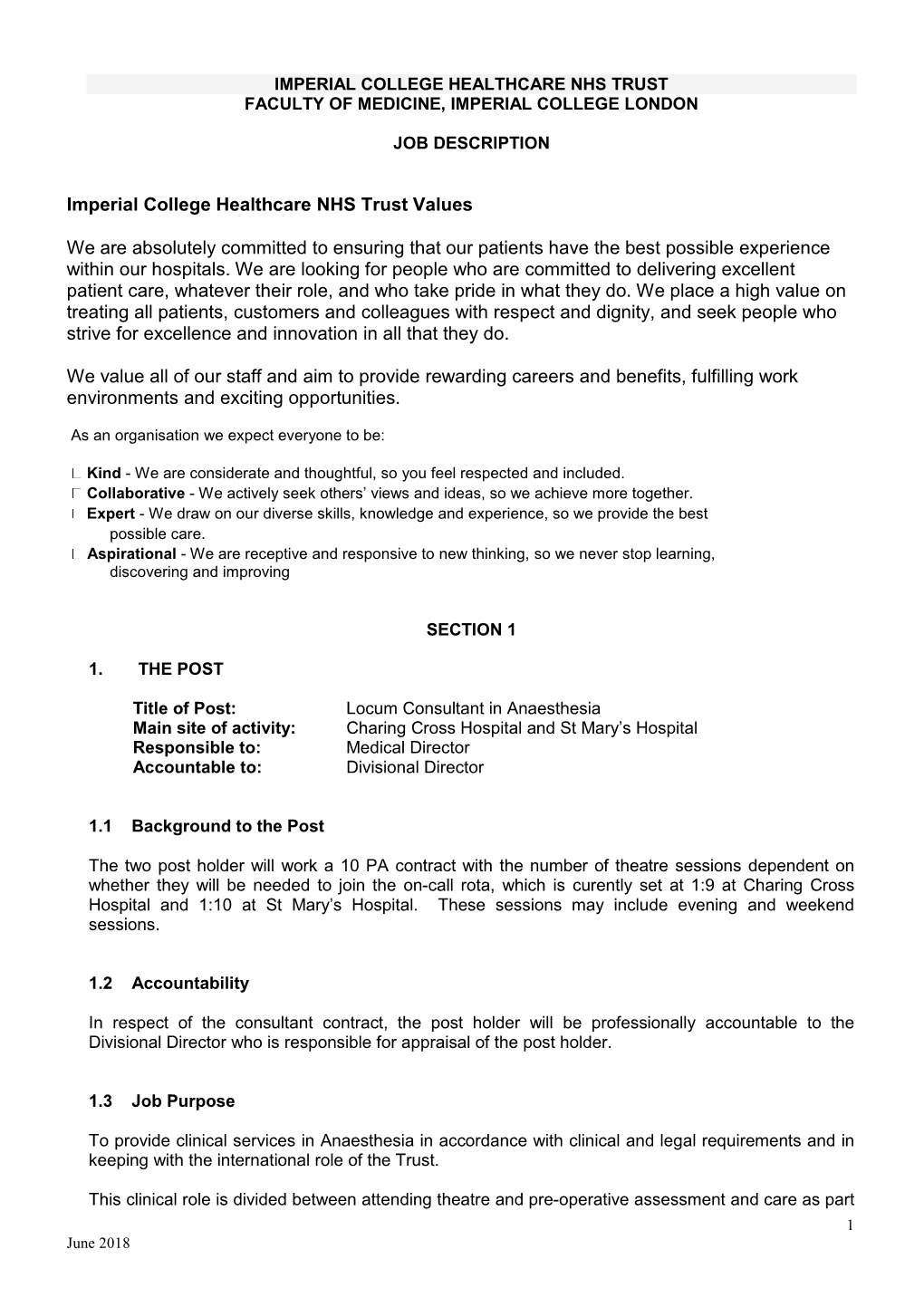 IMPERIAL COLLEGE HEALTHCARE NHS TRUST
FACULTY OF MEDICINE, IMPERIAL COLLEGE LONDON

JOB DESCRIPTION

Imperial College Healthcare NHS Trust Values

We are absolutely committed to ensuring that our patients have the best possible experience within our hospitals. We are looking for people who are committed to delivering excellent patient care, whatever their role, and who take pride in what they do. We place a high value on treating all patients, customers and colleagues with respect and dignity, and seek people who strive for excellence and innovation in all that they do.

We value all of our staff and aim to provide rewarding careers and benefits, fulfilling work environments and exciting opportunities.

As an organisation we expect everyone to be:

Kind - We are considerate and thoughtful, so you feel respected and included.
Collaborative - We actively seek others' views and ideas, so we achieve more together.
Expert - We draw on our diverse skills, knowledge and experience, so we provide the best possible care.
Aspirational - We are receptive and responsive to new thinking, so we never stop learning, discovering and improving

SECTION 1

1. THE POST

Title of Post: Locum Consultant in Anaesthesia
Main site of activity: Charing Cross Hospital and St Mary's Hospital
Responsible to: Medical Director
Accountable to: Divisional Director

1.1 Background to the Post

The two post holder will work a 10 PA contract with the number of theatre sessions dependent on whether they will be needed to join the on-call rota, which is curently set at 1:9 at Charing Cross Hospital and 1:10 at St Mary's Hospital. These sessions may include evening and weekend sessions.

1.2 Accountability

In respect of the consultant contract, the post holder will be professionally accountable to the Divisional Director who is responsible for appraisal of the post holder.

1.3 Job Purpose

To provide clinical services in Anaesthesia in accordance with clinical and legal requirements and in keeping with the international role of the Trust.

This clinical role is divided between attending theatre and pre-operative assessment and care as part

1

June 2018